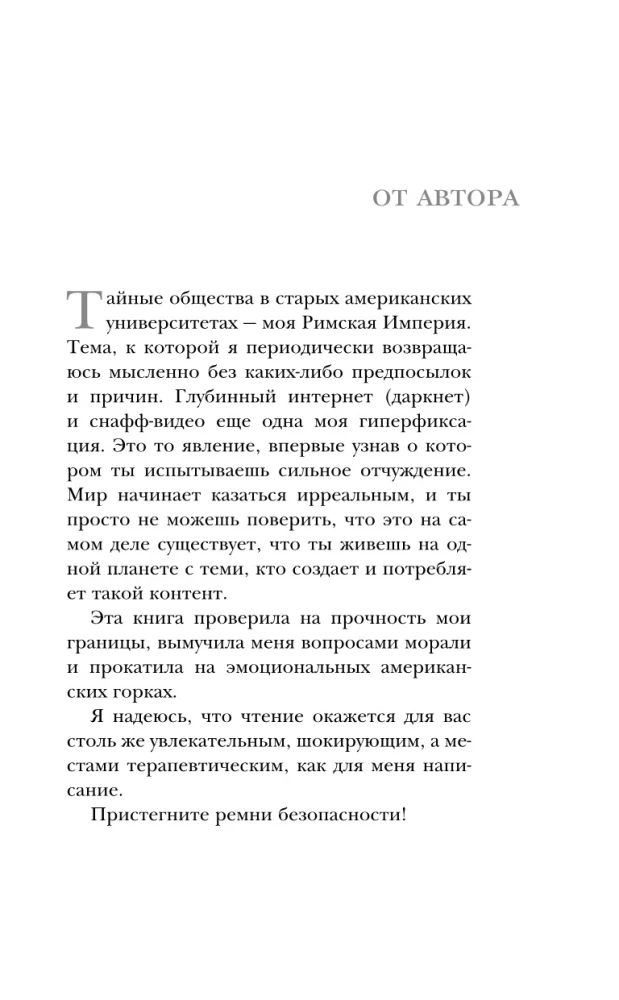 ОТ АВТОРА

Тайные общества в старых американских университетах — моя Римская Империя. Тема, к которой я периодически возвращаюсь мысленно без каких-либо предпосылок и причин. Глубинный интернет (даркнет) и снафф-видео еще одна моя гиперфиксация. Это то явление, впервые узнав о котором ты испытываешь сильное отчуждение. Мир начинает казаться ирреальным, и ты просто не можешь поверить, что это на самом деле существует, что ты живешь на одной планете с теми, кто создает и потребляет такой контент.

Эта книга проверила на прочность мои границы, вымучила меня вопросами морали и прокатила на эмоциональных американских горках.

Я надеюсь, что чтение окажется для вас столь же увлекательным, шокирующим, а местами терапевтическим, как для меня написание.

Пристегните ремни безопасности!